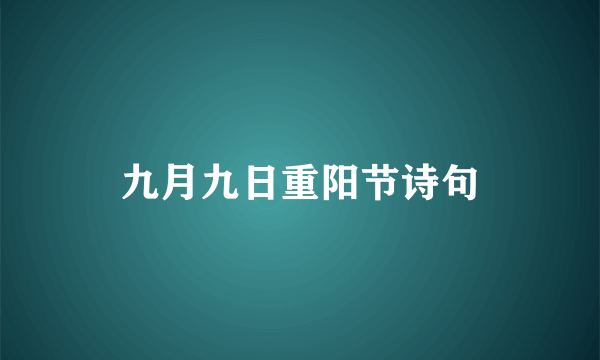 九月九日重阳节诗句